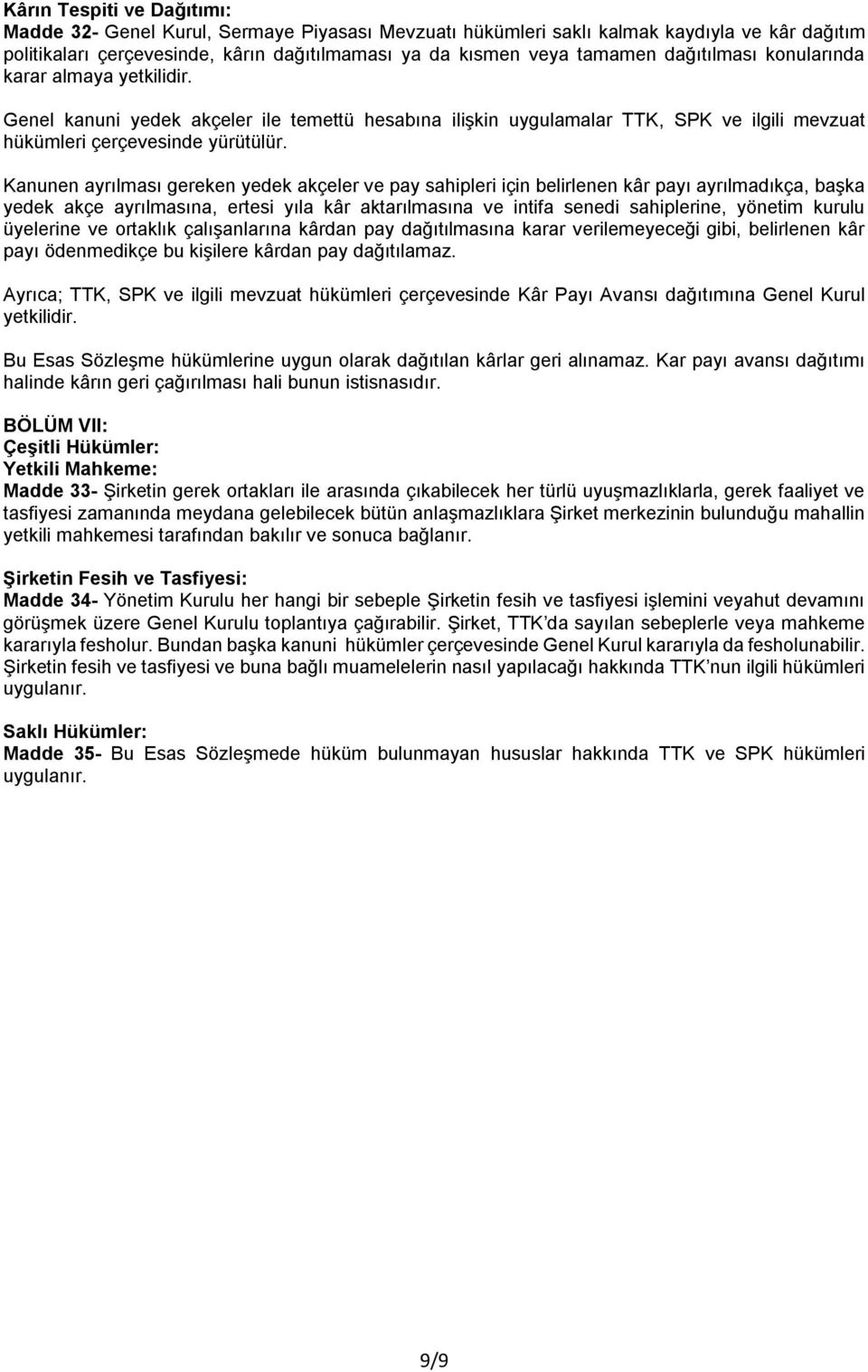 Kârın Tespiti ve Dağıtımı:
Madde 32- Genel Kurul, Sermaye Piyasası Mevzuatı hükümleri saklı kalmak kaydıyla ve kâr dağıtım politikaları çerçevesinde, kârın dağıtılmaması ya da kısmen veya tamamen dağıtılması konularında karar almaya yetkilidir.

Genel kanuni yedek akçeler ile temettü hesabına ilişkin uygulamalar TTK, SPK ve ilgili mevzuat hükümleri çerçevesinde yürütülür.

Kanunen ayrılması gereken yedek akçeler ve pay sahipleri için belirlenen kâr payı ayrılmadıkça, başka yedek akçe ayrılmasına, ertesi yıla kâr aktarılmasına ve intifa senedi sahiplerine, yönetim kurulu üyelerine ve ortaklık çalışanlarına kârdan pay dağıtılmasına karar verilemeyeceği gibi, belirlenen kâr payı ödenmedikçe bu kişilere kârdan pay dağıtılamaz.

Ayrıca; TTK, SPK ve ilgili mevzuat hükümleri çerçevesinde Kâr Payı Avansı dağıtımına Genel Kurul yetkilidir.

Bu Esas Sözleşme hükümlerine uygun olarak dağıtılan kârlar geri alınamaz. Kar payı avansı dağıtımı halinde kârın geri çağırılması hali bunun istisnasıdır.

BÖLÜM VII:
Çeşitli Hükümler:
Yetkili Mahkeme:
Madde 33- Şirketin gerek ortakları ile arasında çıkabilecek her türlü uyuşmazlıklarla, gerek faaliyet ve tasfiyesi zamanında meydana gelebilecek bütün anlaşmazlıklara Şirket merkezinin bulunduğu mahallin yetkili mahkemesi tarafından bakılır ve sonuca bağlanır.

Şirketin Fesih ve Tasfiyesi:
Madde 34- Yönetim Kurulu her hangi bir sebeple Şirketin fesih ve tasfiyesi işlemini veyahut devamını görüşmek üzere Genel Kurulu toplantıya çağırabilir. Şirket, TTK'da sayılan sebeplerle veya mahkeme kararıyla fesholur. Bundan başka kanuni hükümler çerçevesinde Genel Kurul kararıyla da fesholunabilir. Şirketin fesih ve tasfiyesi ve buna bağlı muamelelerin nasıl yapılacağı hakkında TTK'nun ilgili hükümleri uygulanır.

Saklı Hükümler:
Madde 35- Bu Esas Sözleşmede hüküm bulunmayan hususlar hakkında TTK ve SPK hükümleri uygulanır.

9/9